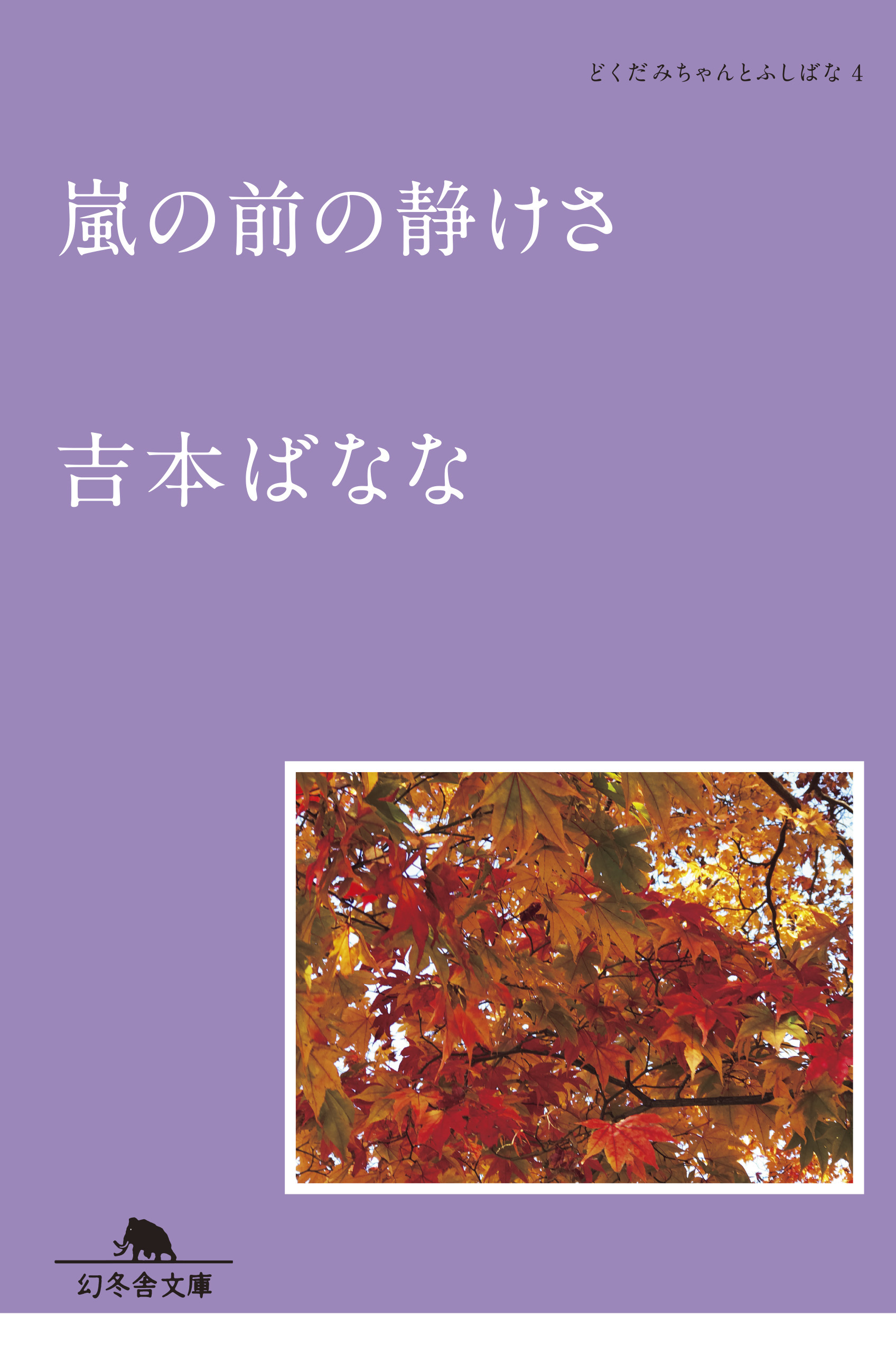 どくだみちゃんとふしばな 4

嵐の前の静けさ

吉本ばなな

幻冬舎文庫